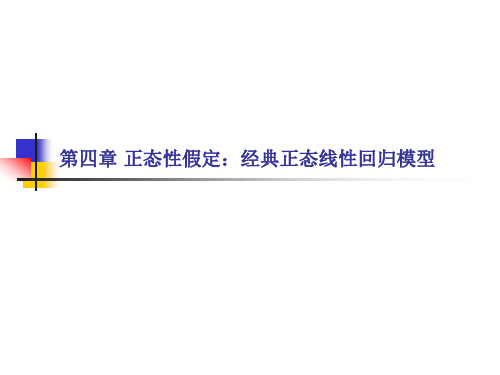 第四章 正态性假定：经典正态线性回归模型